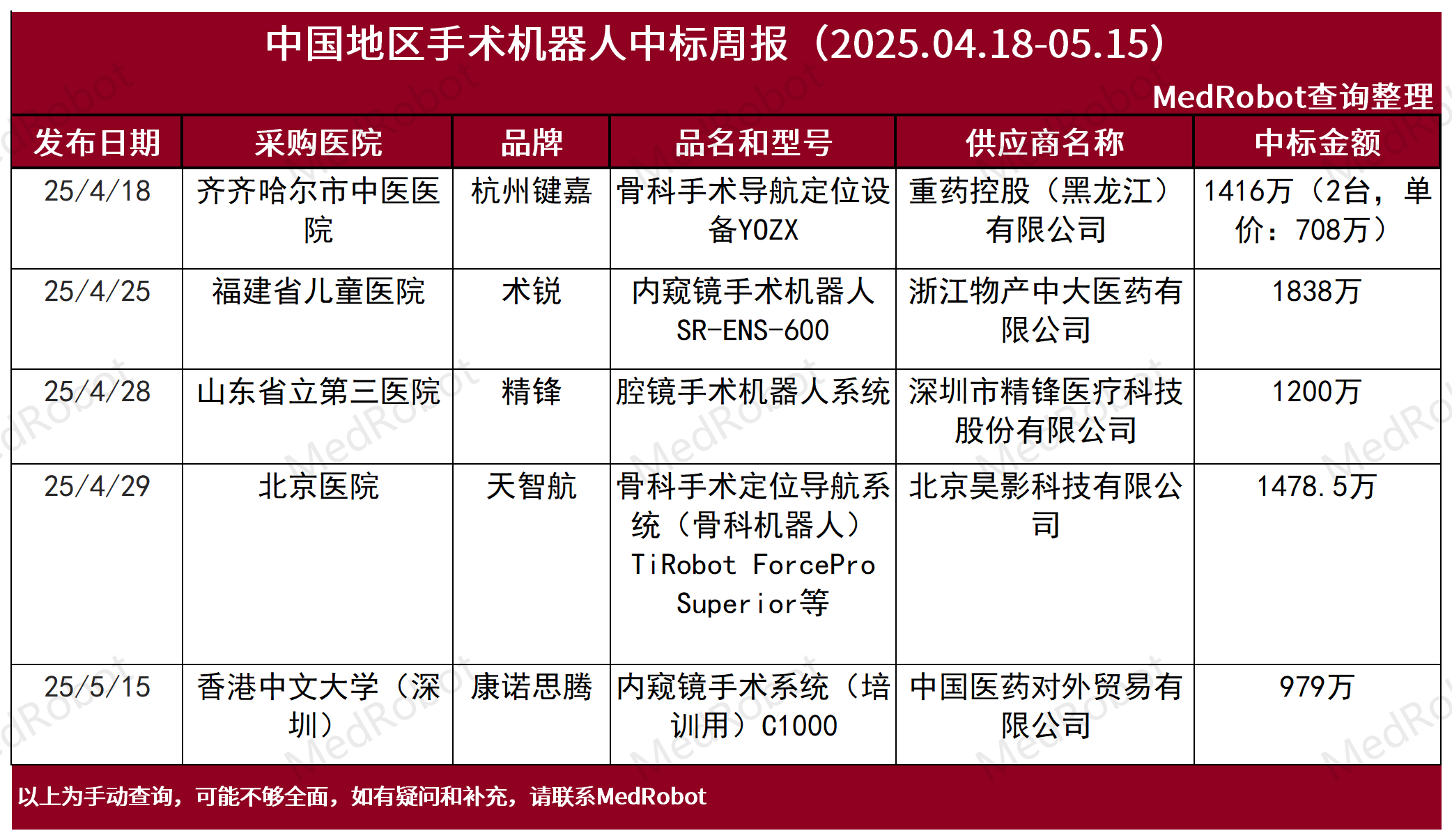 中国地区手术机器人中标周报（2025.04.18-05.15）

MedRobot查询整理

| 发布日期 | 采购医院 | 品牌 | 品名和型号 | 供应商名称 | 中标金额 |
|---|---|---|---|---|---|
| 25/4/18 | 齐齐哈尔市中医医院 | 杭州键嘉 | 骨科手术导航定位设备YOZX | 重药控股（黑龙江）有限公司 | 1416万（2台，单价：708万） |
| 25/4/25 | 福建省儿童医院 | 术锐 | 内窥镜手术机器人SR-ENS-600 | 浙江物产中大医药有限公司 | 1838万 |
| 25/4/28 | 山东省立第三医院 | 精锋 | 腔镜手术机器人系统 | 深圳市精锋医疗科技股份有限公司 | 1200万 |
| 25/4/29 | 北京医院 | 天智航 | 骨科手术定位导航系统（骨科机器人）TiRobot ForcePro Superior等 | 北京昊影科技有限公司 | 1478.5万 |
| 25/5/15 | 香港中文大学（深圳） | 康诺思腾 | 内窥镜手术系统（培训用）C1000 | 中国医药对外贸易有限公司 | 979万 |

以上为手动查询，可能不够全面，如有疑问和补充，请联系MedRobot